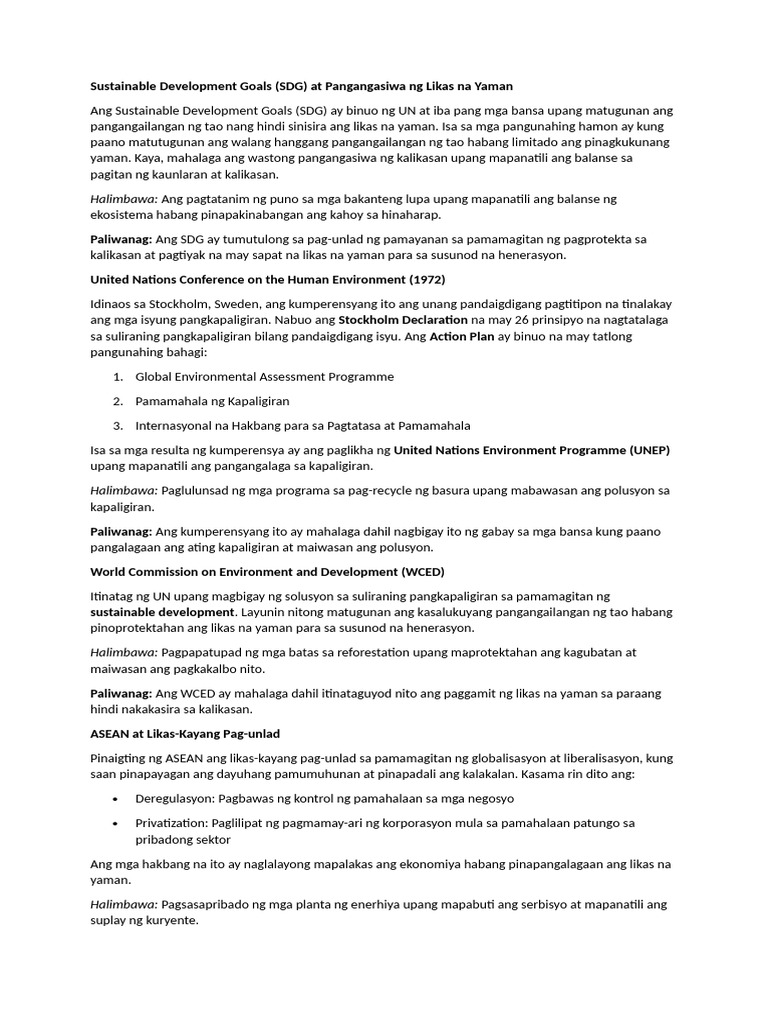 Sustainable Development Goals (SDG) at Pangangasiwa ng Likas na Yaman

Ang Sustainable Development Goals (SDG) ay binuo ng UN at iba pang mga bansa upang matugunan ang pangangailangan ng tao nang hindi sinisira ang likas na yaman. Isa sa mga pangunahing hamon ay kung paano matutugunan ang walang hanggang pangangailangan ng tao habang limitado ang pinagkukunang yaman. Kaya, mahalaga ang wastong pangangasiwa ng kalikasan upang mapanatili ang balanse sa pagitan ng kaunlaran at kalikasan.

Halimbawa: Ang pagtatanim ng puno sa mga bakanteng lupa upang mapanatili ang balanse ng ekosistema habang pinapakinabangan ang kahoy sa hinaharap.

Paliwanag: Ang SDG ay tumutulong sa pag-unlad ng pamayanan sa pamamagitan ng pagprotekta sa kalikasan at pagtiyak na may sapat na likas na yaman para sa susunod na henerasyon.

United Nations Conference on the Human Environment (1972)

Idinaos sa Stockholm, Sweden, ang kumperensyang ito ang unang pandaigdigang pagtitipon na tinalakay ang mga isyung pangkapaligiran. Nabuo ang Stockholm Declaration na may 26 prinsipyo na nagtatalaga sa suliraning pangkapaligiran bilang pandaigdigang isyu. Ang Action Plan ay binuo na may tatlong pangunahing bahagi:

1. Global Environmental Assessment Programme
2. Pamamahala ng Kapaligiran
3. Internasyonal na Hakbang para sa Pagtatasa at Pamamahala

Isa sa mga resulta ng kumperensya ay ang paglikha ng United Nations Environment Programme (UNEP) upang mapanatili ang pangangalaga sa kapaligiran.

Halimbawa: Paglulunsad ng mga programa sa pag-recycle ng basura upang mabawasan ang polusyon sa kapaligiran.

Paliwanag: Ang kumperensyang ito ay mahalaga dahil nagbigay ito ng gabay sa mga bansa kung paano pangalagaan ang ating kapaligiran at maiwasan ang polusyon.

World Commission on Environment and Development (WCED)

Itinatag ng UN upang magbigay ng solusyon sa suliraning pangkapaligiran sa pamamagitan ng sustainable development. Layunin nitong matugunan ang kasalukuyang pangangailangan ng tao habang pinoprotektahan ang likas na yaman para sa susunod na henerasyon.

Halimbawa: Pagpapatupad ng mga batas sa reforestation upang maprotektahan ang kagubatan at maiwasan ang pagkakalbo nito.

Paliwanag: Ang WCED ay mahalaga dahil itinataguyod nito ang paggamit ng likas na yaman sa paraang hindi nakakasira sa kalikasan.

ASEAN at Likas-Kayang Pag-unlad

Pinaigting ng ASEAN ang likas-kayang pag-unlad sa pamamagitan ng globalisasyon at liberalisasyon, kung saan pinapayagan ang dayuhang pamumuhunan at pinapadali ang kalakalan. Kasama rin dito ang:

• Deregulasyon: Pagbawas ng kontrol ng pamahalaan sa mga negosyo
• Privatization: Paglilipat ng pagmamay-ari ng korporasyon mula sa pamahalaan patungo sa pribadong sektor

Ang mga hakbang na ito ay naglalayong mapalakas ang ekonomiya habang pinapangalagaan ang likas na yaman.

Halimbawa: Pagsasapribado ng mga planta ng enerhiya upang mapabuti ang serbisyo at mapanatili ang suplay ng kuryente.